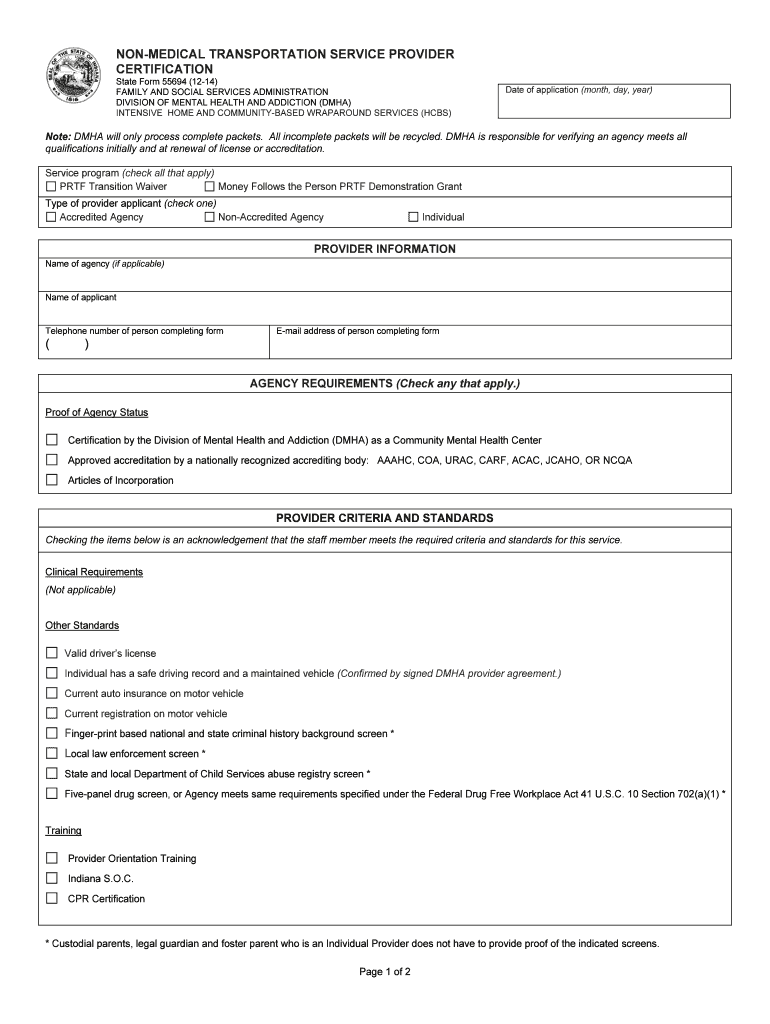 NON-MEDICAL TRANSPORTATION SERVICE PROVIDER CERTIFICATION
State Form 55694 (12-14)
FAMILY AND SOCIAL SERVICES ADMINISTRATION
DIVISION OF MENTAL HEALTH AND ADDICTION (DMHA)
INTENSIVE HOME AND COMMUNITY-BASED WRAPAROUND SERVICES (HCBS)

Date of application (month, day, year)

Note: DMHA will only process complete packets. All incomplete packets will be recycled. DMHA is responsible for verifying an agency meets all qualifications initially and at renewal of license or accreditation.

Service program (check all that apply)
☐ PRTF Transition Waiver ☐ Money Follows the Person PRTF Demonstration Grant
Type of provider applicant (check one)
☐ Accredited Agency ☐ Non-Accredited Agency ☐ Individual

PROVIDER INFORMATION
Name of agency (if applicable)
Name of applicant
Telephone number of person completing form
( )
E-mail address of person completing form

AGENCY REQUIREMENTS (Check any that apply.)
Proof of Agency Status
☐ Certification by the Division of Mental Health and Addiction (DMHA) as a Community Mental Health Center
☐ Approved accreditation by a nationally recognized accrediting body: AAAHC, COA, URAC, CARF, ACAC, JCAHO, OR NCQA
☐ Articles of Incorporation

PROVIDER CRITERIA AND STANDARDS
Checking the items below is an acknowledgement that the staff member meets the required criteria and standards for this service.

Clinical Requirements
(Not applicable)

Other Standards
☐ Valid driver's license
☐ Individual has a safe driving record and a maintained vehicle (Confirmed by signed DMHA provider agreement.)
☐ Current auto insurance on motor vehicle
☐ Current registration on motor vehicle
☐ Finger-print based national and state criminal history background screen *
☐ Local law enforcement screen *
☐ State and local Department of Child Services abuse registry screen *
☐ Five-panel drug screen, or Agency meets same requirements specified under the Federal Drug Free Workplace Act 41 U.S.C. 10 Section 702(a)(1) *

Training
☐ Provider Orientation Training
☐ Indiana S.O.C.
☐ CPR Certification

* Custodial parents, legal guardian and foster parent who is an Individual Provider does not have to provide proof of the indicated screens.

Page 1 of 2